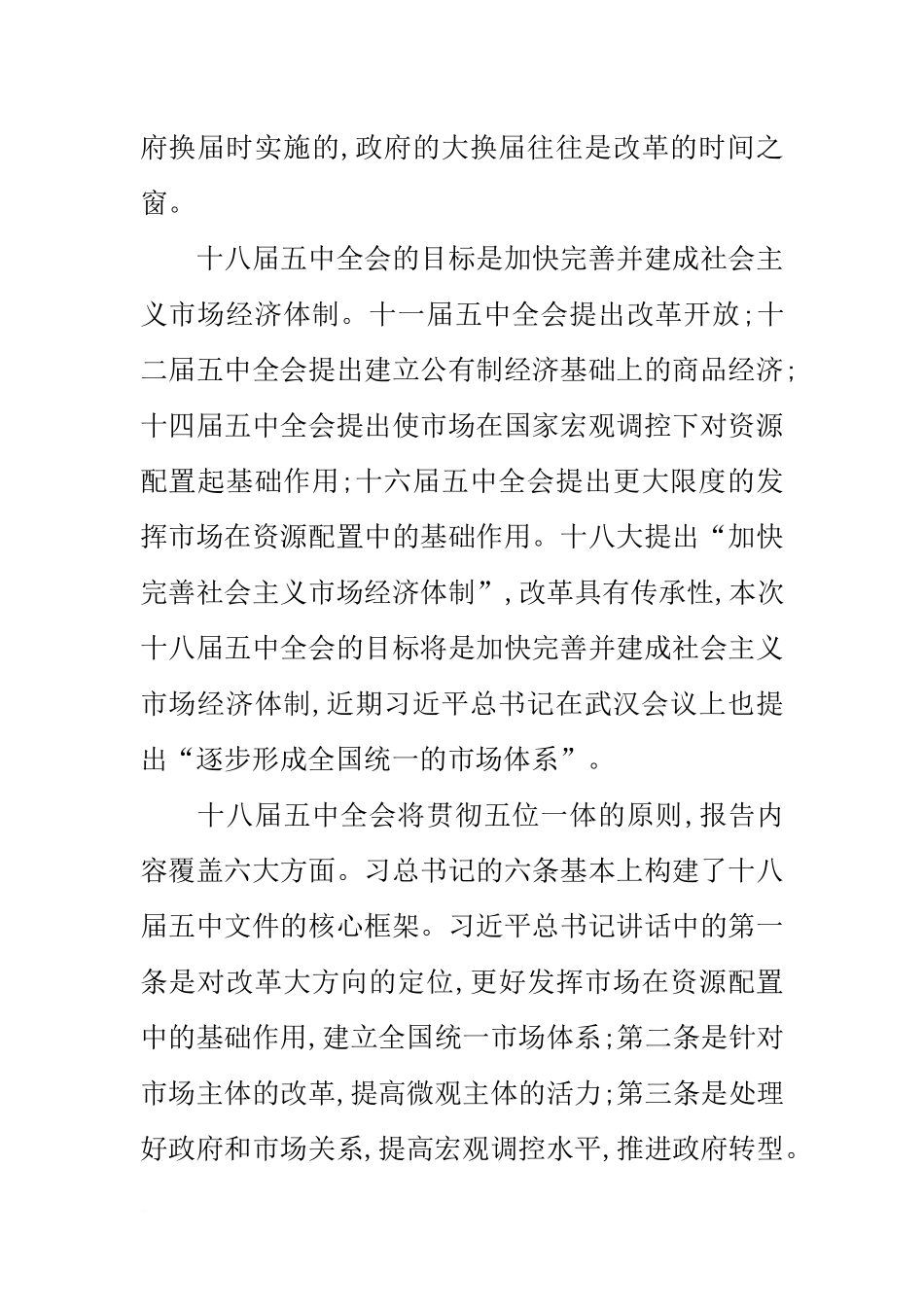 府换届时实施的,政府的大换届往往是改革的时间之窗。

十八届五中全会的目标是加快完善并建成社会主义市场经济体制。十一届五中全会提出改革开放;十二届五中全会提出建立公有制经济基础上的商品经济;十四届五中全会提出使市场在国家宏观调控下对资源配置起基础作用;十六届五中全会提出更大限度的发挥市场在资源配置中的基础作用。十八大提出“加快完善社会主义市场经济体制”,改革具有传承性,本次十八届五中全会的目标将是加快完善并建成社会主义市场经济体制,近期习近平总书记在武汉会议上也提出“逐步形成全国统一的市场体系”。

十八届五中全会将贯彻五位一体的原则,报告内容覆盖六大方面。习总书记的六条基本上构建了十八届五中文件的核心框架。习近平总书记讲话中的第一条是对改革大方向的定位,更好发挥市场在资源配置中的基础作用,建立全国统一市场体系;第二条是针对市场主体的改革,提高微观主体的活力;第三条是处理好政府和市场关系,提高宏观调控水平,推进政府转型。